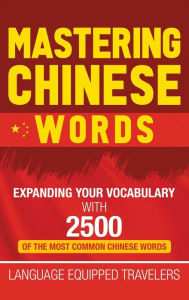 MASTERING CHINESE WORDS

EXPANDING YOUR VOCABULARY WITH 2500 OF THE MOST COMMON CHINESE WORDS

LANGUAGE EQUIPPED TRAVELERS